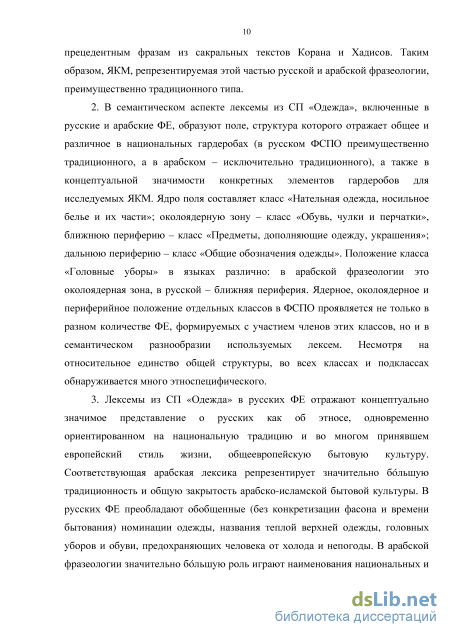 10

прецедентным фразам из сакральных текстов Корана и Хадисов. Таким образом, ЯКМ, репрезентируемая этой частью русской и арабской фразеологии, преимущественно традиционного типа.

2. В семантическом аспекте лексемы из СП «Одежда», включенные в русские и арабские ФЕ, образуют поле, структура которого отражает общее и различное в национальных гардеробах (в русском ФСПО преимущественно традиционного, а в арабском – исключительно традиционного), а также в концептуальной значимости конкретных элементов гардеробов для исследуемых ЯКМ. Ядро поля составляет класс «Нательная одежда, носильное белье и их части»; околоядерную зону – класс «Обувь, чулки и перчатки», ближнюю периферию – класс «Предметы, дополняющие одежду, украшения»; дальнюю периферию – класс «Общие обозначения одежды». Положение класса «Головные уборы» в языках различно: в арабской фразеологии это околоядерная зона, в русской – ближняя периферия. Ядерное, околоядерное и периферийное положение отдельных классов в ФСПО проявляется не только в разном количестве ФЕ, формируемых с участием членов этих классов, но и в семантическом разнообразии используемых лексем. Несмотря на относительное единство общей структуры, во всех классах и подклассах обнаруживается много этноспецифического.

3. Лексемы из СП «Одежда» в русских ФЕ отражают концептуально значимое представление о русских как об этносе, одновременно ориентированном на национальную традицию и во многом принявшем европейский стиль жизни, общеевропейскую бытовую культуру. Соответствующая арабская лексика репрезентирует значительно бо́льшую традиционность и общую закрытость арабско-исламской бытовой культуры. В русских ФЕ преобладают обобщенные (без конкретизации фасона и времени бытования) номинации одежды, названия теплой верхней одежды, головных уборов и обуви, предохраняющих человека от холода и непогоды. В арабской фразеологии значительно бо́льшую роль играют наименования национальных и

dsLib.net
библиотека диссертаций